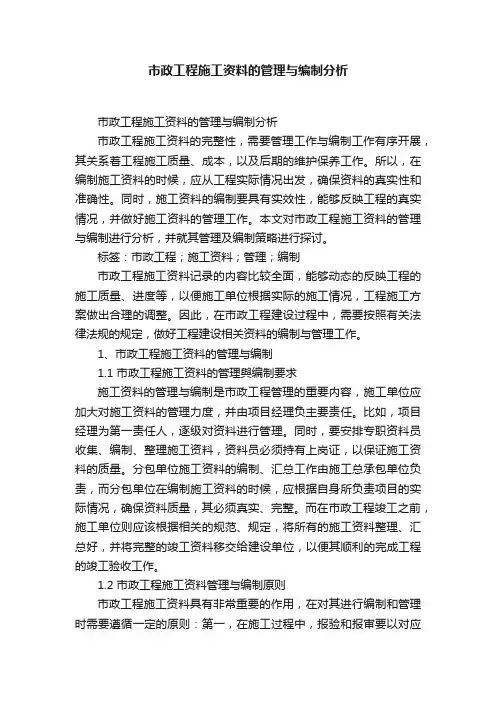 市政工程施工资料的管理与编制分析

市政工程施工资料的管理与编制分析

市政工程施工资料的完整性，需要管理工作与编制工作有序开展，其关系着工程施工质量、成本，以及后期的维护保养工作。所以，在编制施工资料的时候，应从工程实际情况出发，确保资料的真实性和准确性。同时，施工资料的编制要具有实效性，能够反映工程的真实情况，并做好施工资料的管理工作。本文对市政工程施工资料的管理与编制进行分析，并就其管理及编制策略进行探讨。

标签：市政工程；施工资料；管理；编制

市政工程施工资料记录的内容比较全面，能够动态的反映工程的施工质量、进度等，以便施工单位根据实际的施工情况，工程施工方案做出合理的调整。因此，在市政工程建设过程中，需要按照有关法律法规的规定，做好工程建设相关资料的编制与管理工作。

1、市政工程施工资料的管理与编制

1.1 市政工程施工资料的管理與编制要求

施工资料的管理与编制是市政工程管理的重要内容，施工单位应加大对施工资料的管理力度，并由项目经理负主要责任。比如，项目经理为第一责任人，逐级对资料进行管理。同时，要安排专职资料员收集、编制、整理施工资料，资料员必须持有上岗证，以保证施工资料的质量。分包单位施工资料的编制、汇总工作由施工总承包单位负责，而分包单位在编制施工资料的时候，应根据自身所负责项目的实际情况，确保资料质量，其必须真实、完整。而在市政工程竣工之前，施工单位则应该根据相关的规范、规定，将所有的施工资料整理、汇总好，并将完整的竣工资料移交给建设单位，以便其顺利的完成工程的竣工验收工作。

1.2 市政工程施工资料管理与编制原则

市政工程施工资料具有非常重要的作用，在对其进行编制和管理时需要遵循一定的原则：第一，在施工过程中，报验和报审要以对应